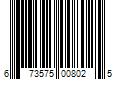 6 73575 00802 5